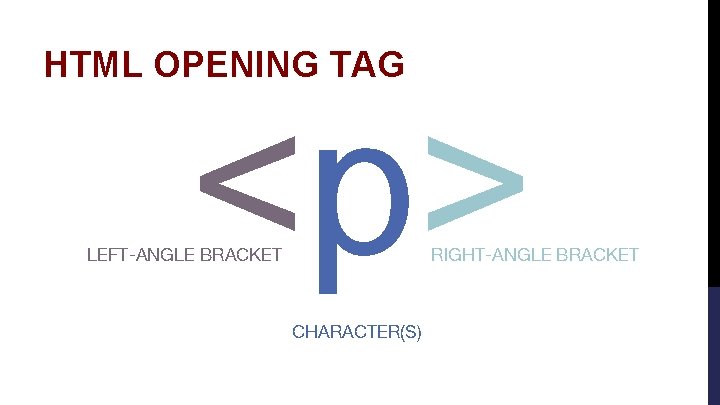 HTML OPENING TAG

<p>

LEFT-ANGLE BRACKET

RIGHT-ANGLE BRACKET

CHARACTER(S)